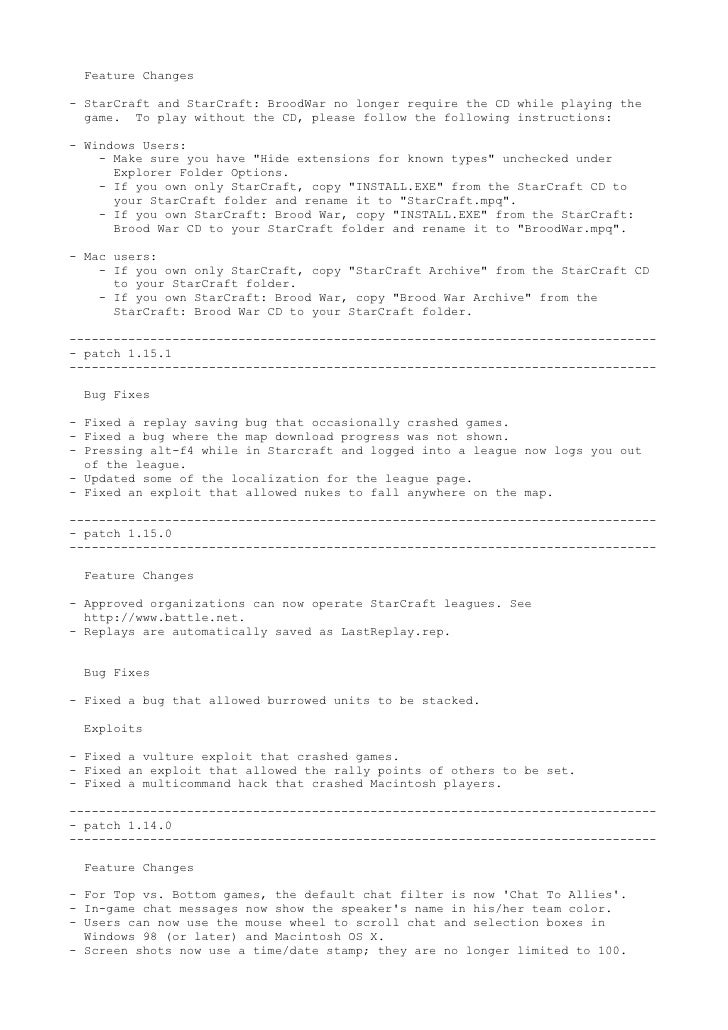 Feature Changes

- StarCraft and StarCraft: BroodWar no longer require the CD while playing the game. To play without the CD, please follow the following instructions:

- Windows Users:
   - Make sure you have "Hide extensions for known types" unchecked under Explorer Folder Options.
   - If you own only StarCraft, copy "INSTALL.EXE" from the StarCraft CD to your StarCraft folder and rename it to "StarCraft.mpq".
   - If you own StarCraft: Brood War, copy "INSTALL.EXE" from the StarCraft: Brood War CD to your StarCraft folder and rename it to "BroodWar.mpq".

- Mac users:
   - If you own only StarCraft, copy "StarCraft Archive" from the StarCraft CD to your StarCraft folder.
   - If you own StarCraft: Brood War, copy "Brood War Archive" from the StarCraft: Brood War CD to your StarCraft folder.

--------------------------------------------------------------------------------
- patch 1.15.1
--------------------------------------------------------------------------------

Bug Fixes

- Fixed a replay saving bug that occasionally crashed games.
- Fixed a bug where the map download progress was not shown.
- Pressing alt-f4 while in Starcraft and logged into a league now logs you out of the league.
- Updated some of the localization for the league page.
- Fixed an exploit that allowed nukes to fall anywhere on the map.

--------------------------------------------------------------------------------
- patch 1.15.0
--------------------------------------------------------------------------------

Feature Changes

- Approved organizations can now operate StarCraft leagues. See http://www.battle.net.
- Replays are automatically saved as LastReplay.rep.

Bug Fixes

- Fixed a bug that allowed burrowed units to be stacked.

Exploits

- Fixed a vulture exploit that crashed games.
- Fixed an exploit that allowed the rally points of others to be set.
- Fixed a multicommand hack that crashed Macintosh players.

--------------------------------------------------------------------------------
- patch 1.14.0
--------------------------------------------------------------------------------

Feature Changes

- For Top vs. Bottom games, the default chat filter is now 'Chat To Allies'.
- In-game chat messages now show the speaker's name in his/her team color.
- Users can now use the mouse wheel to scroll chat and selection boxes in Windows 98 (or later) and Macintosh OS X.
- Screen shots now use a time/date stamp; they are no longer limited to 100.